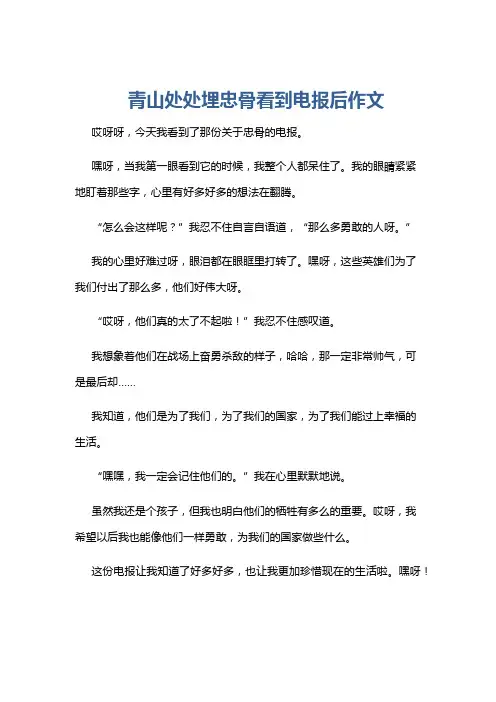 青山处处埋忠骨看到电报后作文

哎呀呀，今天我看到了那份关于忠骨的电报。

嘿呀，当我第一眼看到它的时候，我整个人都呆住了。我的眼睛紧紧地盯着那些字，心里有好多好多的想法在翻腾。

“怎么会这样呢？”我忍不住自言自语道，“那么多勇敢的人呀。”

我的心里好难过呀，眼泪都在眼眶里打转了。嘿呀，这些英雄们为了我们付出了那么多，他们好伟大呀。

“哎呀，他们真的太了不起啦！”我忍不住感叹道。

我想象着他们在战场上奋勇杀敌的样子，哈哈，那一定非常帅气，可是最后却……

我知道，他们是为了我们，为了我们的国家，为了我们能过上幸福的生活。

“嘿嘿，我一定会记住他们的。”我在心里默默地说。

虽然我还是个孩子，但我也明白他们的牺牲有多么的重要。哎呀，我希望以后我也能像他们一样勇敢，为我们的国家做些什么。

这份电报让我知道了好多好多，也让我更加珍惜现在的生活啦。嘿呀！